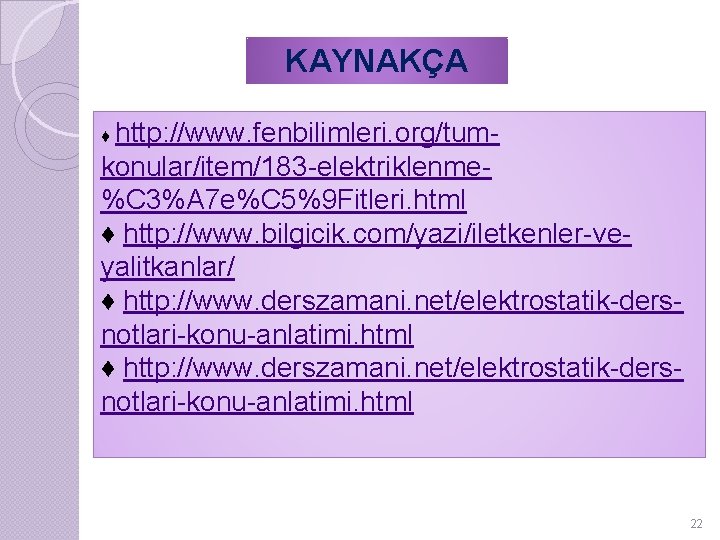 KAYNAKÇA

♦ http://www.fenbilimleri.org/tum-konular/item/183-elektriklenme-%C3%A7e%C5%9Fitleri.html
♦ http://www.bilgicik.com/yazi/iletkenler-ve-yalitkanlar/
♦ http://www.derszamani.net/elektrostatik-ders-notlari-konu-anlatimi.html
♦ http://www.derszamani.net/elektrostatik-ders-notlari-konu-anlatimi.html

22